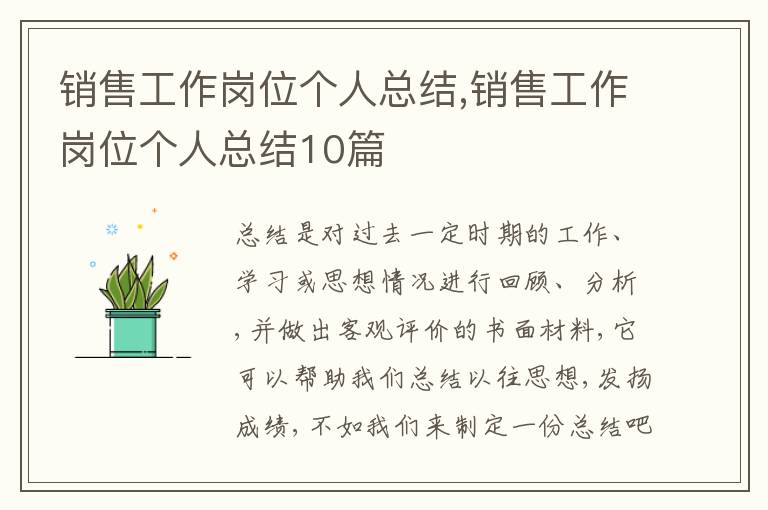 销售工作岗位个人总结,销售工作岗位个人总结10篇

总结是对过去一定时期的工作、学习或思想情况进行回顾、分析，并做出客观评价的书面材料，它可以帮助我们总结以往思想，发扬成绩，不如我们来制定一份总结吧